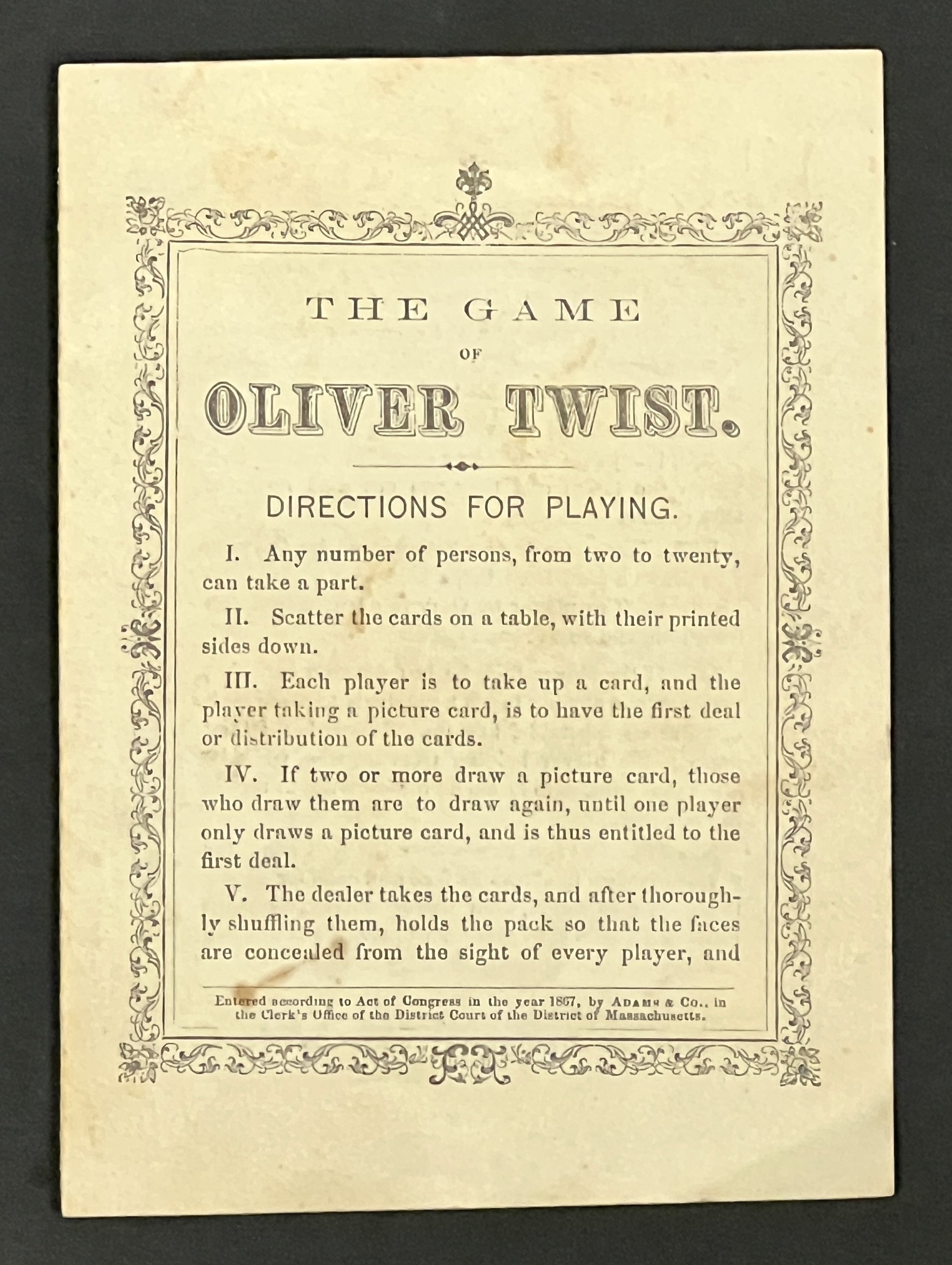 THE GAME

OF

OLIVER TWIST.

DIRECTIONS FOR PLAYING.

I. Any number of persons, from two to twenty, can take a part.

II. Scatter the cards on a table, with their printed sides down.

III. Each player is to take up a card, and the player taking a picture card, is to have the first deal or distribution of the cards.

IV. If two or more draw a picture card, those who draw them are to draw again, until one player only draws a picture card, and is thus entitled to the first deal.

V. The dealer takes the cards, and after thoroughly shuffling them, holds the pack so that the faces are concealed from the sight of every player, and

Entered according to Act of Congress in the year 1867, by ADAMS & Co., in the Clerk's Office of the District Court of the District of Massachusetts.